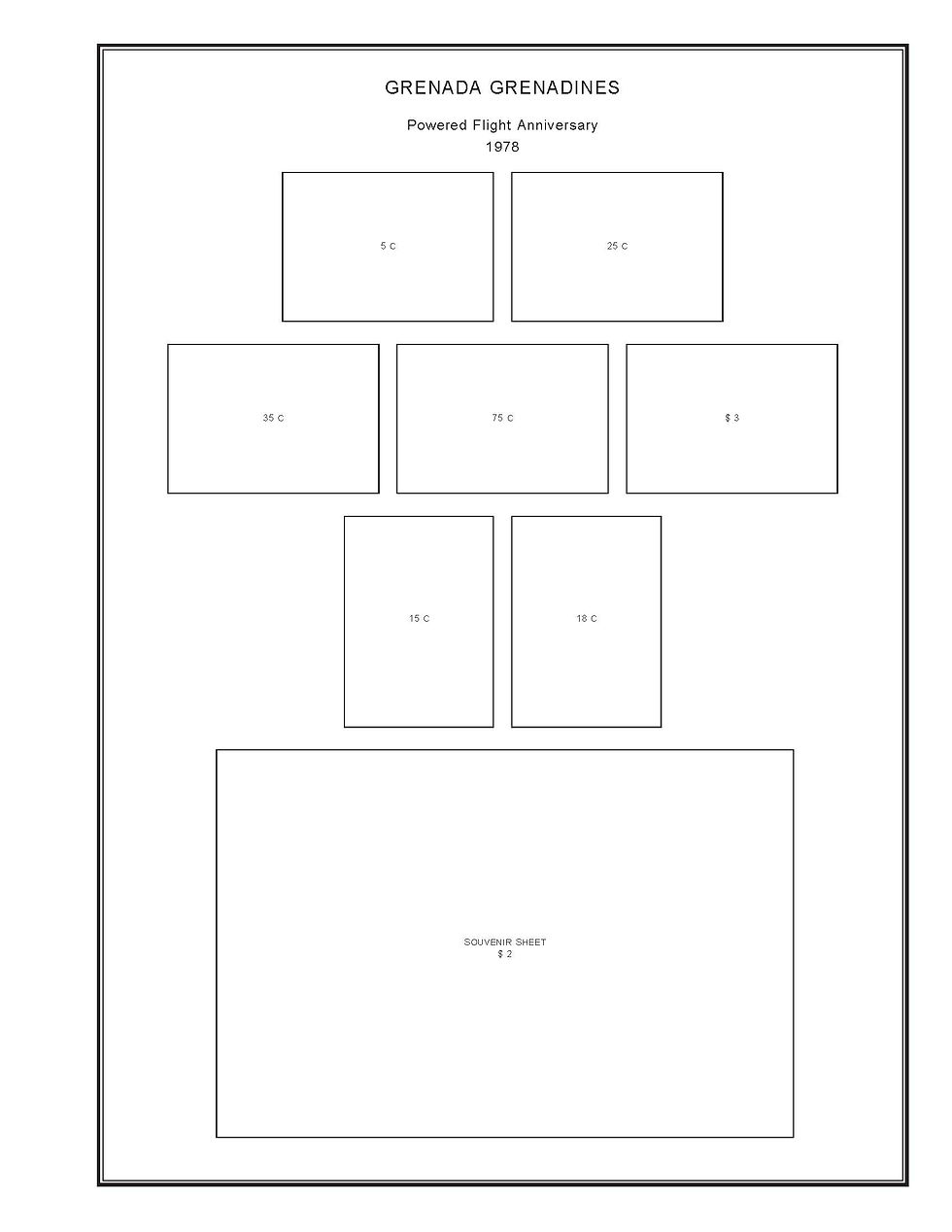 GRENADA GRENADINES

Powered Flight Anniversary
1978

5 C

25 C

35 C

75 C

$ 3

15 C

18 C

SOUVENIR SHEET
$ 2